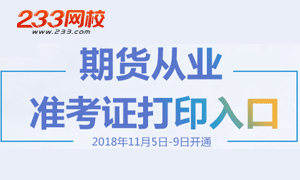 233网校
www.233.com

期货从业
准考证打印入口

2018年11月5日-9日开通